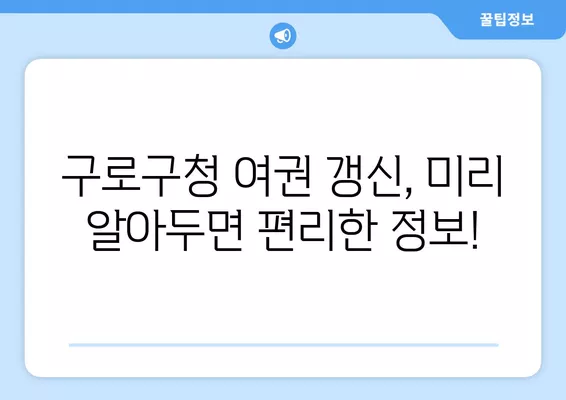 꿀팁정보

구로구청 여권 갱신, 미리 알아두면 편리한 정보!